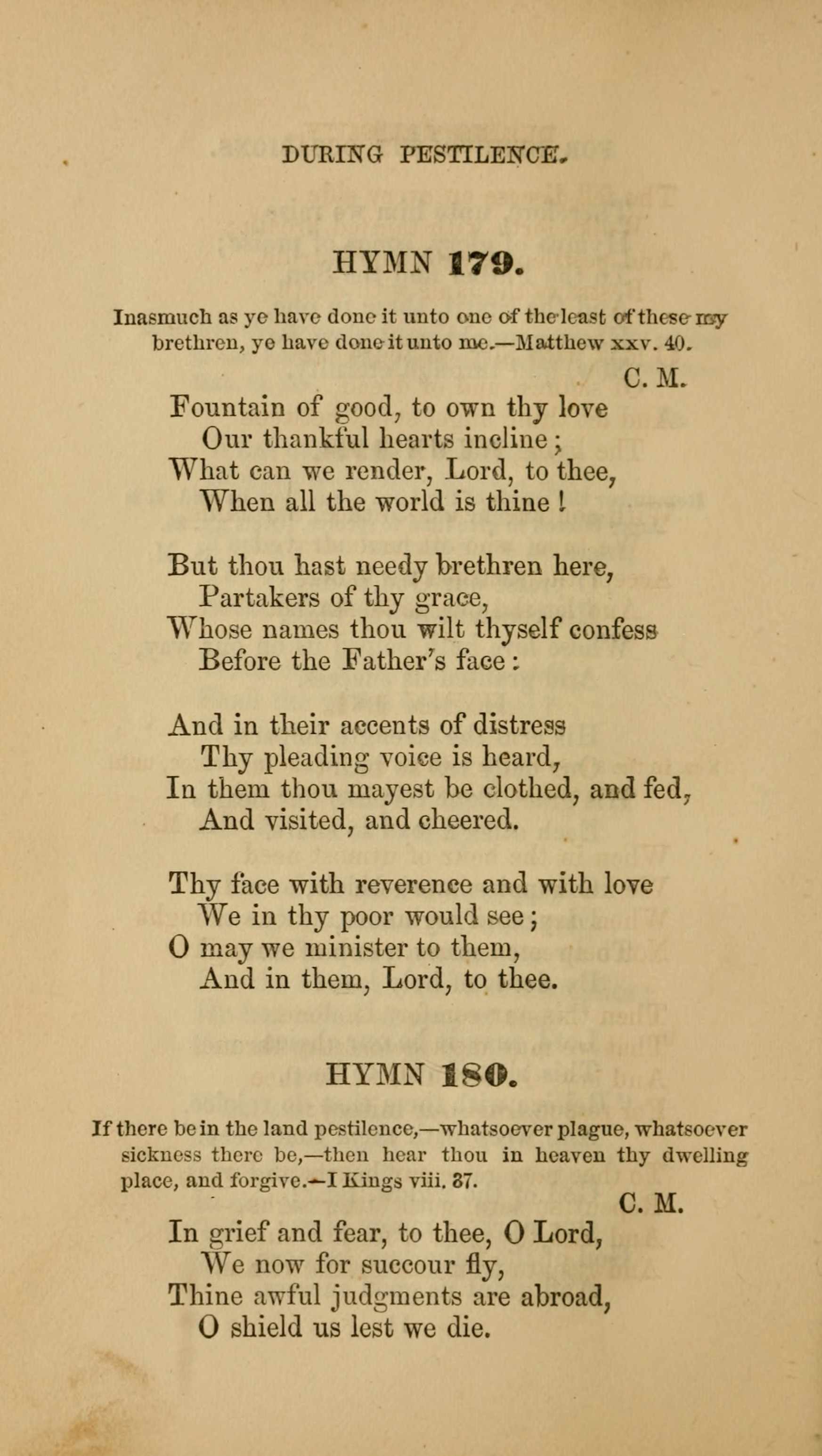 DURING PESTILENCE.

HYMN 179.

Inasmuch as ye have done it unto one of the least of these my brethren, ye have done it unto me.—Matthew xxv. 40.

C. M.

Fountain of good, to own thy love
Our thankful hearts incline;
What can we render, Lord, to thee,
When all the world is thine!

But thou hast needy brethren here,
Partakers of thy grace,
Whose names thou wilt thyself confess
Before the Father's face:

And in their accents of distress
Thy pleading voice is heard,
In them thou mayest be clothed, and fed,
And visited, and cheered.

Thy face with reverence and with love
We in thy poor would see;
O may we minister to them,
And in them, Lord, to thee.

HYMN 180.

If there be in the land pestilence,—whatsoever plague, whatsoever sickness there be,—then hear thou in heaven thy dwelling place, and forgive.—I Kings viii. 37.

C. M.

In grief and fear, to thee, O Lord,
We now for succour fly,
Thine awful judgments are abroad,
O shield us lest we die.